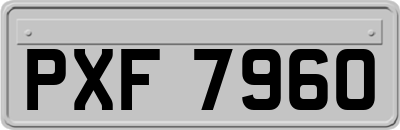 PXF 7960